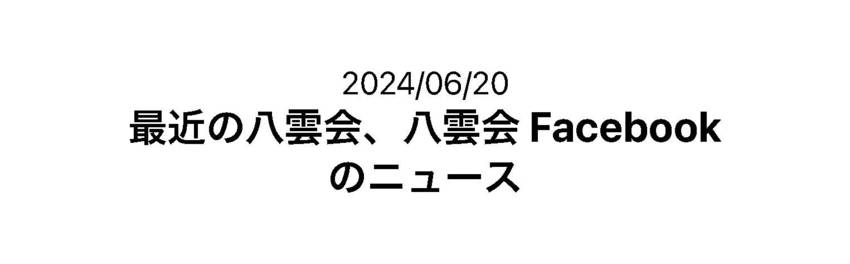 2024/06/20

最近の八雲会、八雲会 Facebook のニュース